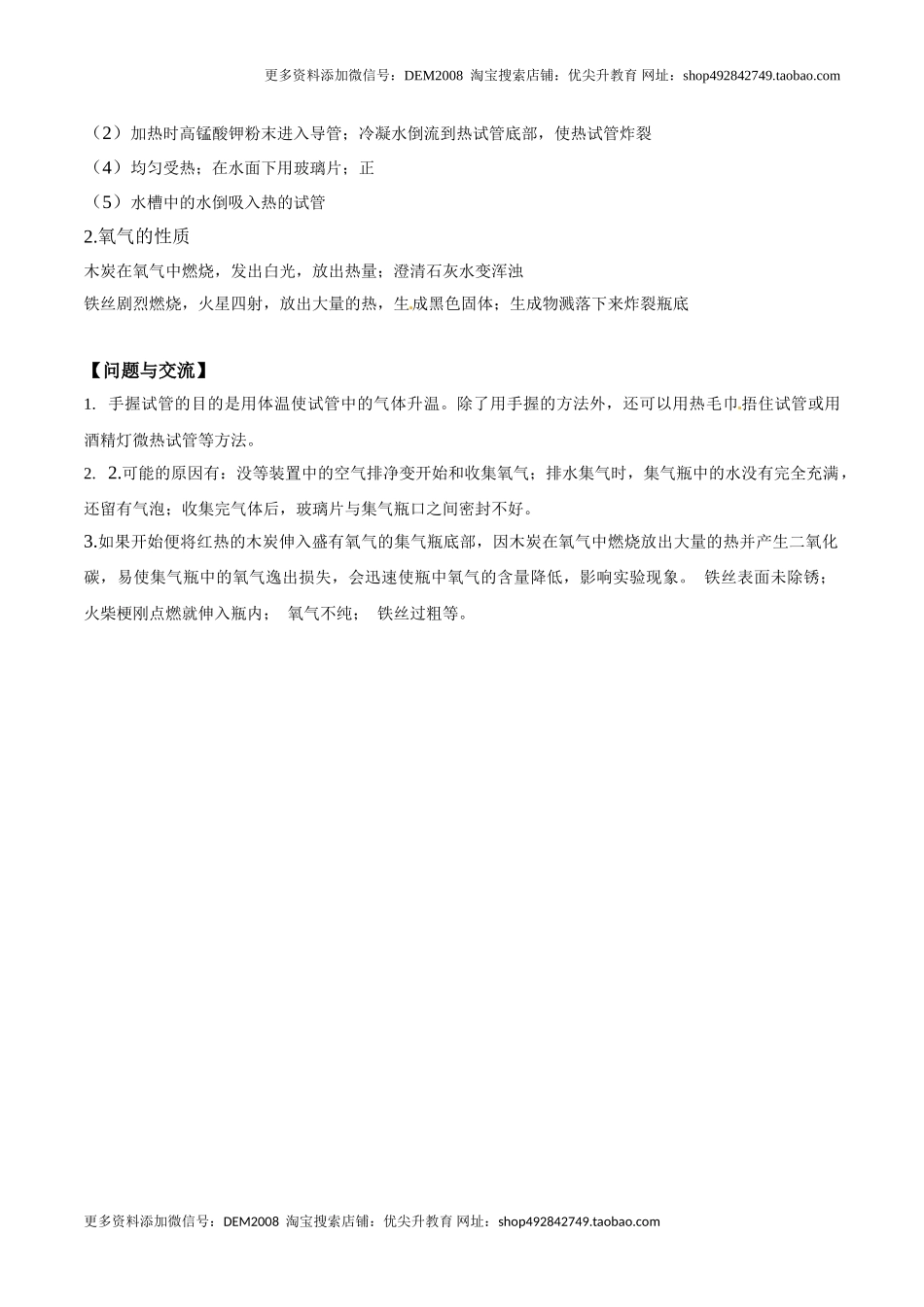 更多资料添加微信号：DEM2008 淘宝搜索店铺：优尖升教育 网址：shop492842749.taobao.com

（2）加热时高锰酸钾粉末进入导管；冷凝水倒流到热试管底部，使热试管炸裂

（4）均匀受热；在水面下用玻璃片；正

（5）水槽中的水倒吸入热的试管

2.氧气的性质

木炭在氧气中燃烧，发出白光，放出热量；澄清石灰水变浑浊

铁丝剧烈燃烧，火星四射，放出大量的热，生成黑色固体；生成物溅落下来炸裂瓶底

【问题与交流】

1. 手握试管的目的是用体温使试管中的气体升温。除了用手握的方法外，还可以用热毛巾捂住试管或用酒精灯微热试管等方法。

2. 2.可能的原因有：没等装置中的空气排净变开始和收集氧气；排水集气时，集气瓶中的水没有完全充满，还留有气泡；收集完气体后，玻璃片与集气瓶口之间密封不好。

3.如果开始便将红热的木炭伸入盛有氧气的集气瓶底部，因木炭在氧气中燃烧放出大量的热并产生二氧化碳，易使集气瓶中的氧气逸出损失，会迅速使瓶中氧气的含量降低，影响实验现象。 铁丝表面未除锈；火柴梗刚点燃就伸入瓶内； 氧气不纯； 铁丝过粗等。

更多资料添加微信号：DEM2008 淘宝搜索店铺：优尖升教育 网址：shop492842749.taobao.com